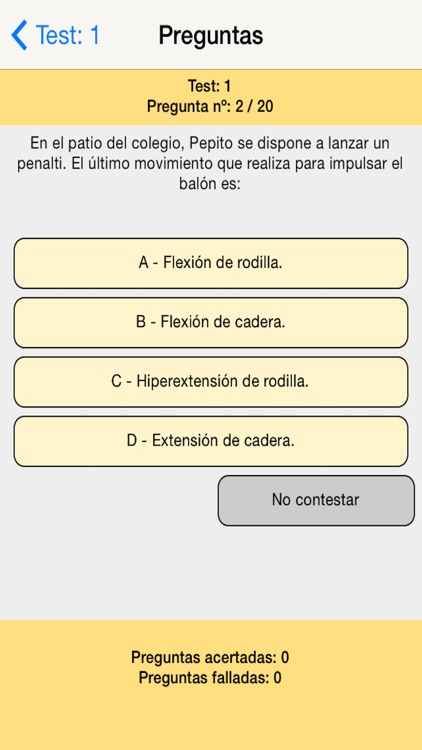 Test: 1
Preguntas

Test: 1
Pregunta nº: 2 / 20

En el patio del colegio, Pepito se dispone a lanzar un penalti. El último movimiento que realiza para impulsar el balón es:

A - Flexión de rodilla.

B - Flexión de cadera.

C - Hiperextensión de rodilla.

D - Extensión de cadera.

No contestar

Preguntas acertadas: 0
Preguntas falladas: 0